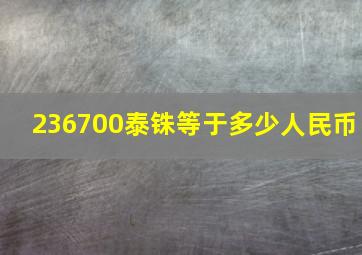 236700泰铢等于多少人民币